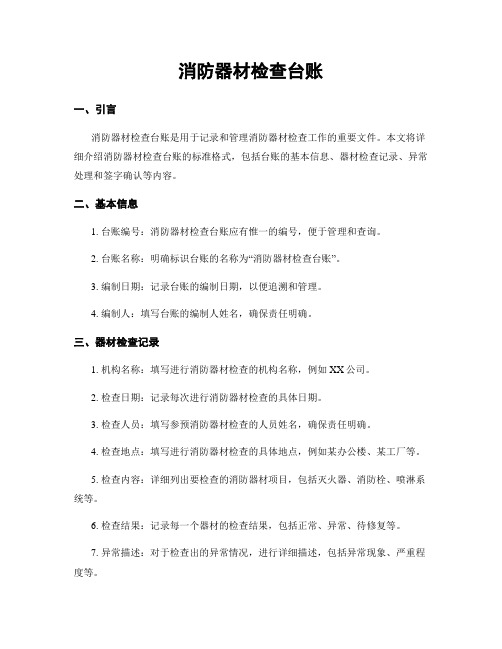 消防器材检查台账

一、引言

消防器材检查台账是用于记录和管理消防器材检查工作的重要文件。本文将详细介绍消防器材检查台账的标准格式，包括台账的基本信息、器材检查记录、异常处理和签字确认等内容。

二、基本信息

1. 台账编号：消防器材检查台账应有惟一的编号，便于管理和查询。

2. 台账名称：明确标识台账的名称为“消防器材检查台账”。

3. 编制日期：记录台账的编制日期，以便追溯和管理。

4. 编制人：填写台账的编制人姓名，确保责任明确。

三、器材检查记录

1. 机构名称：填写进行消防器材检查的机构名称，例如 XX 公司。

2. 检查日期：记录每次进行消防器材检查的具体日期。

3. 检查人员：填写参预消防器材检查的人员姓名，确保责任明确。

4. 检查地点：填写进行消防器材检查的具体地点，例如某办公楼、某工厂等。

5. 检查内容：详细列出要检查的消防器材项目，包括灭火器、消防栓、喷淋系统等。

6. 检查结果：记录每一个器材的检查结果，包括正常、异常、待修复等。

7. 异常描述：对于检查出的异常情况，进行详细描述，包括异常现象、严重程度等。